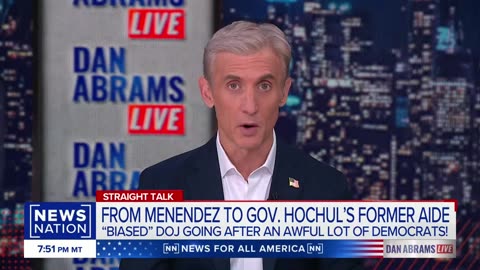 ABRAMS
LIVE

DAN
ABRAMS
LIVE

DAN
ABRAMS

STRAIGHT TALK

NEWS NATION

FROM MENENDEZ TO GOV. HOCHUL'S FORMER AIDE
"BIASED" DOJ GOING AFTER AN AWFUL LOT OF DEMOCRATS!

7:51 PM MT

NN NEWS FOR ALL AMERICA NN

DAN ABRAMS LIVE